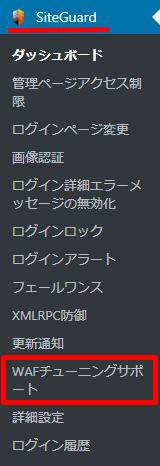 SiteGuard

ダッシュボード

管理ページアクセス制限

ログインページ変更

画像認証

ログイン詳細エラーメッセージの無効化

ログインロック

ログインアラート

フェールワンス

XMLRPC防御

更新通知

WAFチューニングサポート

詳細設定

ログイン履歴